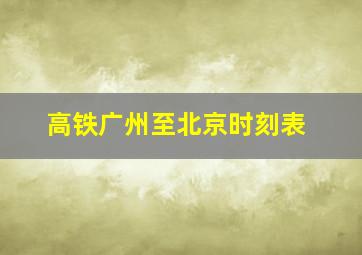 高铁广州至北京时刻表